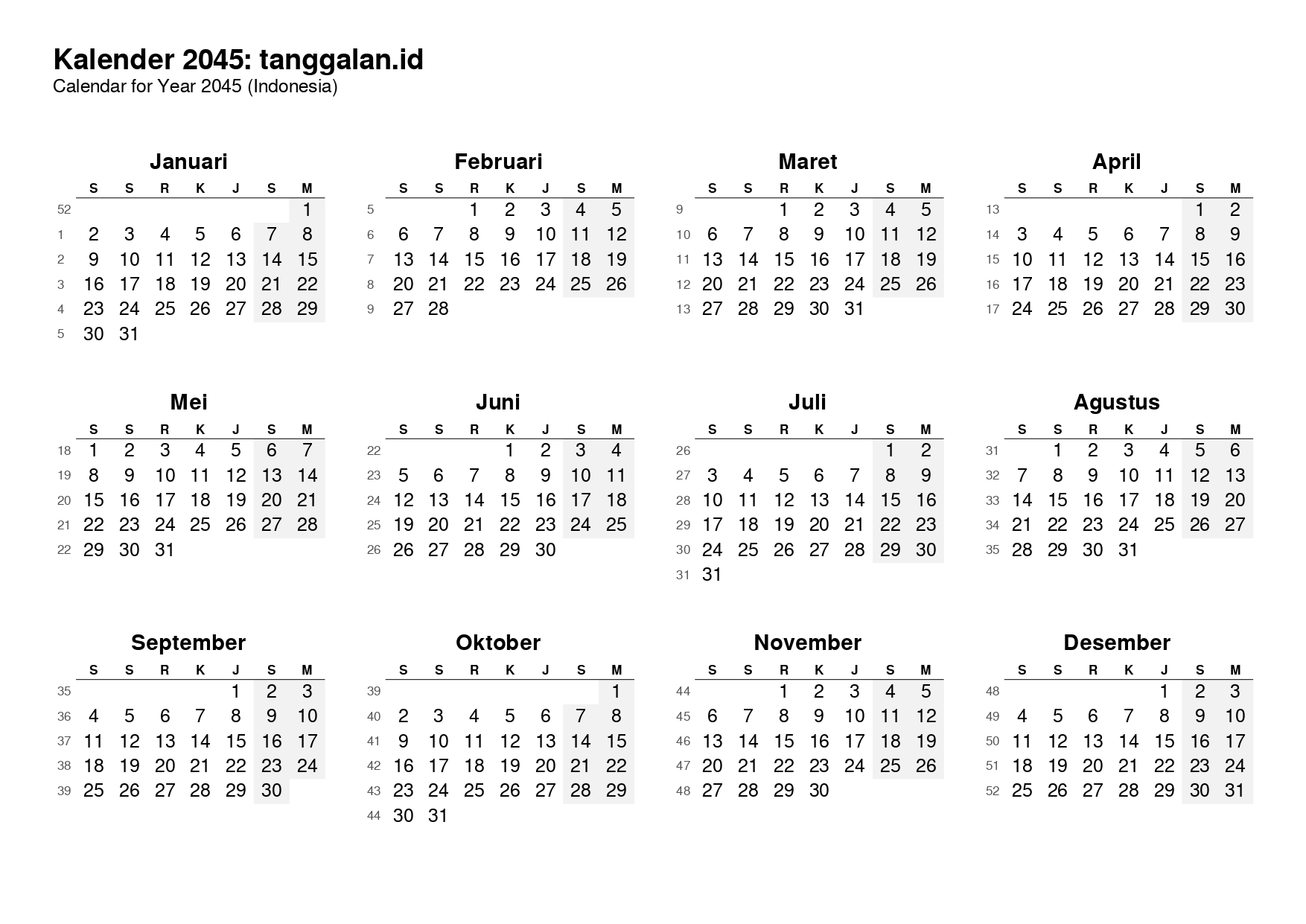 Kalender 2045: tanggalan.id
Calendar for Year 2045 (Indonesia)

Januari

| | S | S | R | K | J | S | M |
|---|---|---|---|---|---|---|---|
| 52 | | | | | | | 1 |
| 1 | 2 | 3 | 4 | 5 | 6 | 7 | 8 |
| 2 | 9 | 10 | 11 | 12 | 13 | 14 | 15 |
| 3 | 16 | 17 | 18 | 19 | 20 | 21 | 22 |
| 4 | 23 | 24 | 25 | 26 | 27 | 28 | 29 |
| 5 | 30 | 31 | | | | | |

Februari

| | S | S | R | K | J | S | M |
|---|---|---|---|---|---|---|---|
| 5 | | | 1 | 2 | 3 | 4 | 5 |
| 6 | 6 | 7 | 8 | 9 | 10 | 11 | 12 |
| 7 | 13 | 14 | 15 | 16 | 17 | 18 | 19 |
| 8 | 20 | 21 | 22 | 23 | 24 | 25 | 26 |
| 9 | 27 | 28 | | | | | |

Maret

| | S | S | R | K | J | S | M |
|---|---|---|---|---|---|---|---|
| 9 | | | 1 | 2 | 3 | 4 | 5 |
| 10 | 6 | 7 | 8 | 9 | 10 | 11 | 12 |
| 11 | 13 | 14 | 15 | 16 | 17 | 18 | 19 |
| 12 | 20 | 21 | 22 | 23 | 24 | 25 | 26 |
| 13 | 27 | 28 | 29 | 30 | 31 | | |

April

| | S | S | R | K | J | S | M |
|---|---|---|---|---|---|---|---|
| 13 | | | | | | 1 | 2 |
| 14 | 3 | 4 | 5 | 6 | 7 | 8 | 9 |
| 15 | 10 | 11 | 12 | 13 | 14 | 15 | 16 |
| 16 | 17 | 18 | 19 | 20 | 21 | 22 | 23 |
| 17 | 24 | 25 | 26 | 27 | 28 | 29 | 30 |

Mei

| | S | S | R | K | J | S | M |
|---|---|---|---|---|---|---|---|
| 18 | 1 | 2 | 3 | 4 | 5 | 6 | 7 |
| 19 | 8 | 9 | 10 | 11 | 12 | 13 | 14 |
| 20 | 15 | 16 | 17 | 18 | 19 | 20 | 21 |
| 21 | 22 | 23 | 24 | 25 | 26 | 27 | 28 |
| 22 | 29 | 30 | 31 | | | | |

Juni

| | S | S | R | K | J | S | M |
|---|---|---|---|---|---|---|---|
| 22 | | | | 1 | 2 | 3 | 4 |
| 23 | 5 | 6 | 7 | 8 | 9 | 10 | 11 |
| 24 | 12 | 13 | 14 | 15 | 16 | 17 | 18 |
| 25 | 19 | 20 | 21 | 22 | 23 | 24 | 25 |
| 26 | 26 | 27 | 28 | 29 | 30 | | |

Juli

| | S | S | R | K | J | S | M |
|---|---|---|---|---|---|---|---|
| 26 | | | | | | 1 | 2 |
| 27 | 3 | 4 | 5 | 6 | 7 | 8 | 9 |
| 28 | 10 | 11 | 12 | 13 | 14 | 15 | 16 |
| 29 | 17 | 18 | 19 | 20 | 21 | 22 | 23 |
| 30 | 24 | 25 | 26 | 27 | 28 | 29 | 30 |
| 31 | 31 | | | | | | |

Agustus

| | S | S | R | K | J | S | M |
|---|---|---|---|---|---|---|---|
| 31 | | 1 | 2 | 3 | 4 | 5 | 6 |
| 32 | 7 | 8 | 9 | 10 | 11 | 12 | 13 |
| 33 | 14 | 15 | 16 | 17 | 18 | 19 | 20 |
| 34 | 21 | 22 | 23 | 24 | 25 | 26 | 27 |
| 35 | 28 | 29 | 30 | 31 | | | |

September

| | S | S | R | K | J | S | M |
|---|---|---|---|---|---|---|---|
| 35 | | | | | 1 | 2 | 3 |
| 36 | 4 | 5 | 6 | 7 | 8 | 9 | 10 |
| 37 | 11 | 12 | 13 | 14 | 15 | 16 | 17 |
| 38 | 18 | 19 | 20 | 21 | 22 | 23 | 24 |
| 39 | 25 | 26 | 27 | 28 | 29 | 30 | |

Oktober

| | S | S | R | K | J | S | M |
|---|---|---|---|---|---|---|---|
| 39 | | | | | | | 1 |
| 40 | 2 | 3 | 4 | 5 | 6 | 7 | 8 |
| 41 | 9 | 10 | 11 | 12 | 13 | 14 | 15 |
| 42 | 16 | 17 | 18 | 19 | 20 | 21 | 22 |
| 43 | 23 | 24 | 25 | 26 | 27 | 28 | 29 |
| 44 | 30 | 31 | | | | | |

November

| | S | S | R | K | J | S | M |
|---|---|---|---|---|---|---|---|
| 44 | | | 1 | 2 | 3 | 4 | 5 |
| 45 | 6 | 7 | 8 | 9 | 10 | 11 | 12 |
| 46 | 13 | 14 | 15 | 16 | 17 | 18 | 19 |
| 47 | 20 | 21 | 22 | 23 | 24 | 25 | 26 |
| 48 | 27 | 28 | 29 | 30 | | | |

Desember

| | S | S | R | K | J | S | M |
|---|---|---|---|---|---|---|---|
| 48 | | | | | 1 | 2 | 3 |
| 49 | 4 | 5 | 6 | 7 | 8 | 9 | 10 |
| 50 | 11 | 12 | 13 | 14 | 15 | 16 | 17 |
| 51 | 18 | 19 | 20 | 21 | 22 | 23 | 24 |
| 52 | 25 | 26 | 27 | 28 | 29 | 30 | 31 |